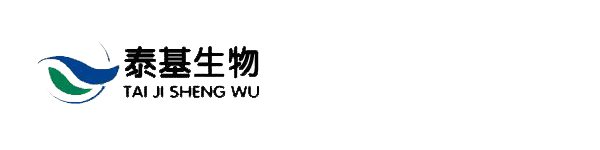 泰基生物
TAI JI SHENG WU